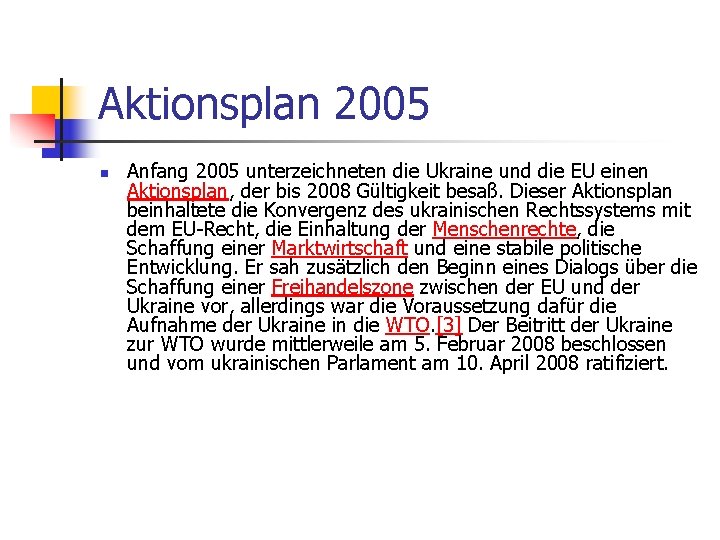 Aktionsplan 2005

Anfang 2005 unterzeichneten die Ukraine und die EU einen Aktionsplan, der bis 2008 Gültigkeit besaß. Dieser Aktionsplan beinhaltete die Konvergenz des ukrainischen Rechtssystems mit dem EU-Recht, die Einhaltung der Menschenrechte, die Schaffung einer Marktwirtschaft und eine stabile politische Entwicklung. Er sah zusätzlich den Beginn eines Dialogs über die Schaffung einer Freihandelszone zwischen der EU und der Ukraine vor, allerdings war die Voraussetzung dafür die Aufnahme der Ukraine in die WTO.[3] Der Beitritt der Ukraine zur WTO wurde mittlerweile am 5. Februar 2008 beschlossen und vom ukrainischen Parlament am 10. April 2008 ratifiziert.